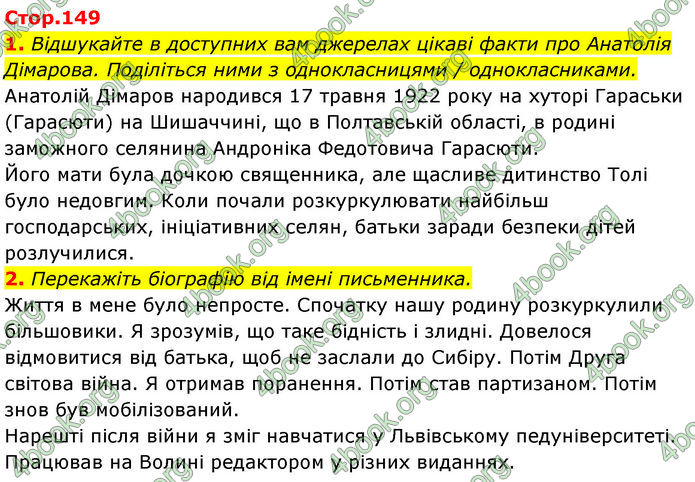 Стор.149

1. Відшукайте в доступних вам джерелах цікаві факти про Анатолія Дімарова. Поділіться ними з однокласницями / однокласниками.

Анатолій Дімаров народився 17 травня 1922 року на хуторі Гараськи (Гарасюти) на Шишаччині, що в Полтавській області, в родині заможного селянина Андроніка Федотовича Гарасюти.
Його мати була дочкою священника, але щасливе дитинство Толі було недовгим. Коли почали розкуркулювати найбільш господарських, ініціативних селян, батьки заради безпеки дітей розлучилися.

2. Перекажіть біографію від імені письменника.

Життя в мене було непросте. Спочатку нашу родину розкуркулили більшовики. Я зрозумів, що таке бідність і злидні. Довелося відмовитися від батька, щоб не заслали до Сибіру. Потім Друга світова війна. Я отримав поранення. Потім став партизаном. Потім знов був мобілізований.
Нарешті після війни я зміг навчатися у Львівському педуніверситеті. Працював на Волині редактором у різних виданнях.

4book.org